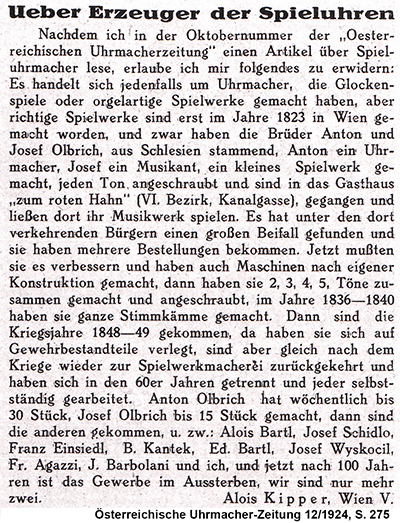 Ueber Erzeuger der Spieluhren

Nachdem ich in der Oktobernummer der „Oesterreichischen Uhrmacherzeitung" einen Artikel über Spieluhrmacher lese, erlaube ich mir folgendes zu erwidern: Es handelt sich jedenfalls um Uhrmacher, die Glockenspiele oder orgelartige Spielwerke gemacht haben, aber richtige Spielwerke sind erst im Jahre 1823 in Wien gemacht worden, und zwar haben die Brüder Anton und Josef Olbrich, aus Schlesien stammend, Anton ein Uhrmacher, Josef ein Musikant, ein kleines Spielwerk gemacht, jeden Ton angeschraubt und sind in das Gasthaus „zum roten Hahn" (VI. Bezirk, Kanalgasse), gegangen und ließen dort ihr Musikwerk spielen. Es hat unter den dort verkehrenden Bürgern einen großen Beifall gefunden und sie haben mehrere Bestellungen bekommen. Jetzt mußten sie es verbessern und haben auch Maschinen nach eigener Konstruktion gemacht, dann haben sie 2, 3, 4, 5, Töne zusammen gemacht und angeschraubt, im Jahre 1836—1840 haben sie ganze Stimmkämme gemacht. Dann sind die Kriegsjahre 1848—49 gekommen, da haben sie sich auf Gewehrbestandteile verlegt, sind aber gleich nach dem Kriege wieder zur Spielwerkmacherei zurückgekehrt und haben sich in den 60er Jahren getrennt und jeder selbstständig gearbeitet. Anton Olbrich hat wöchentlich bis 30 Stück, Josef Olbrich bis 15 Stück gemacht, dann sind die anderen gekommen, u. zw.: Alois Bartl, Josef Schidlo, Franz Einsiedl, B. Kantek, Ed. Bartl, Josef Wyskocil, Fr. Agazzi, J. Barbolani und ich, und jetzt nach 100 Jahren ist das Gewerbe im Aussterben, wir sind nur mehr zwei.

Alois Kipper, Wien V.

Österreichische Uhrmacher-Zeitung 12/1924, S. 275